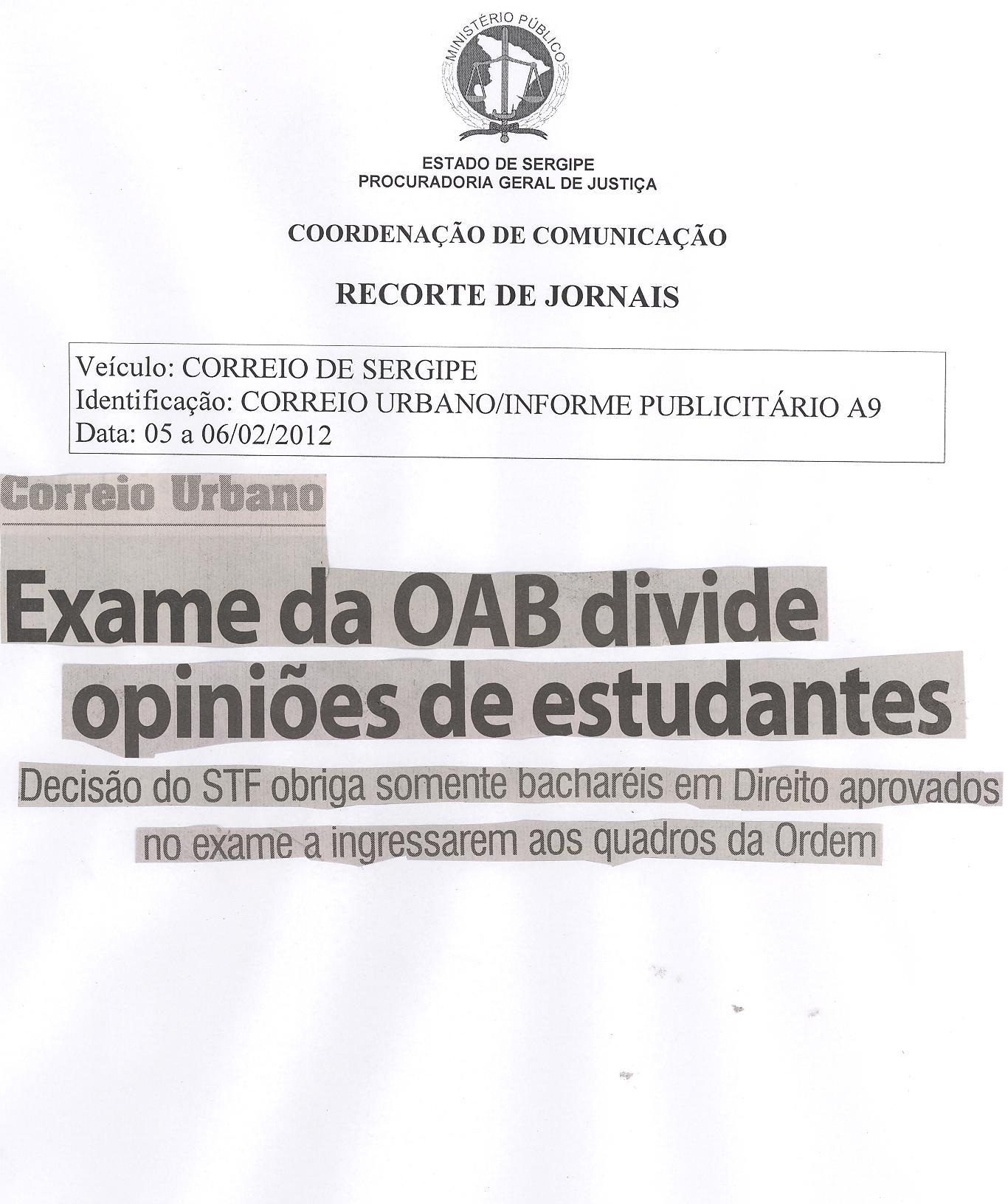 MINISTÉRIO PÚBLICO

ESTADO DE SERGIPE
PROCURADORIA GERAL DE JUSTIÇA

COORDENAÇÃO DE COMUNICAÇÃO

RECORTE DE JORNAIS

Veículo: CORREIO DE SERGIPE
Identificação: CORREIO URBANO/INFORME PUBLICITÁRIO A9
Data: 05 a 06/02/2012

Correio Urbano

Exame da OAB divide opiniões de estudantes

Decisão do STF obriga somente bacharéis em Direito aprovados no exame a ingressarem aos quadros da Ordem